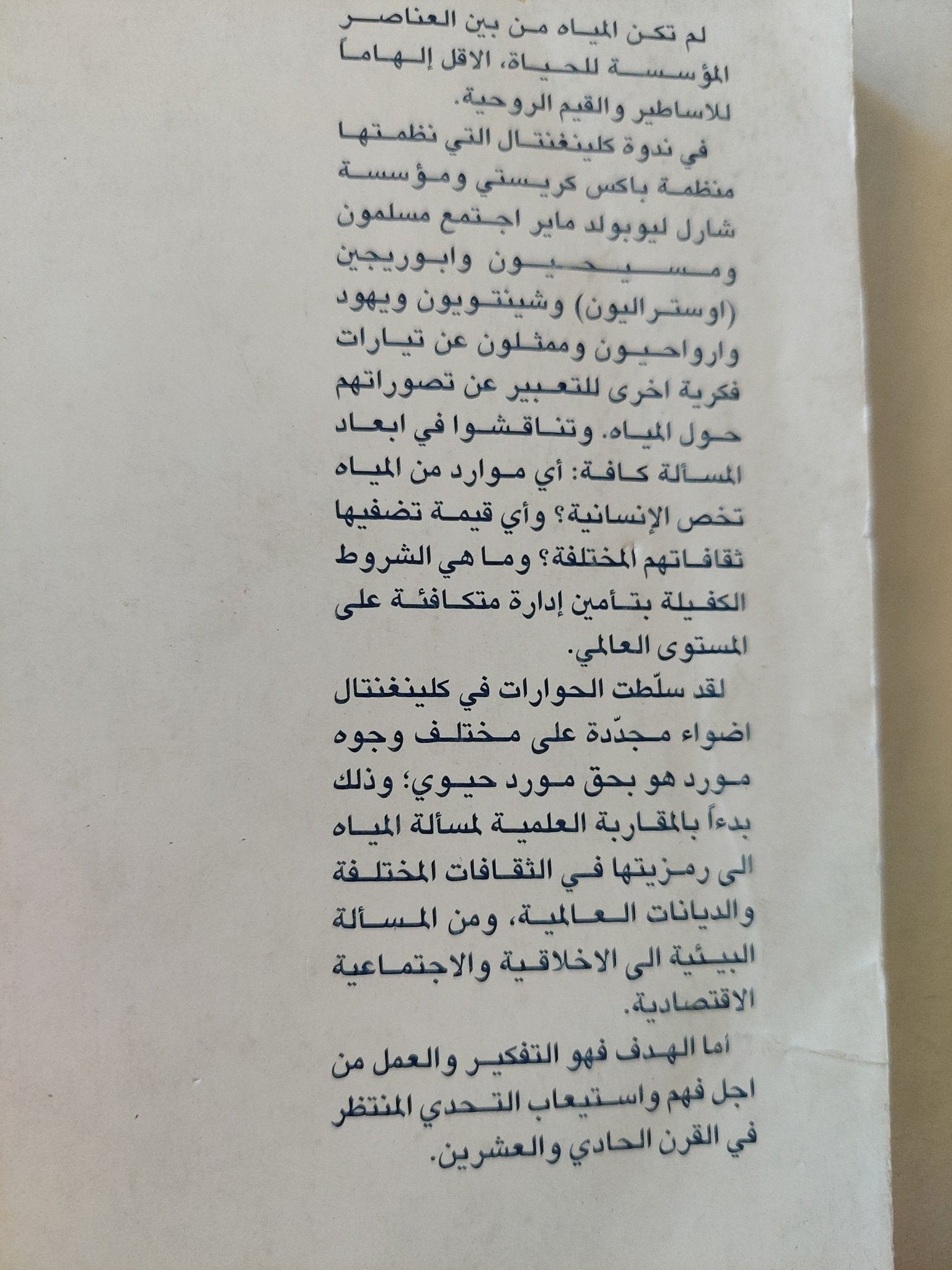 لم تكن المياه من بين العناصر المؤسسة للحياة، الاقل إلهاماً للاساطير والقيم الروحية.

في ندوة كلينغنتال التي نظمتها منظمة باكس كريستي ومؤسسة شارل ليوبولد ماير اجتمع مسلمون ومسيحيون وابوريجين (اوستراليون) وشينتويون ويهود وارواحيون وممثلون عن تيارات فكرية اخرى للتعبير عن تصوراتهم حول المياه. وتناقشوا في ابعاد المسألة كافة: أي موارد من المياه تخص الإنسانية؟ وأي قيمة تضفيها ثقافاتهم المختلفة؟ وما هي الشروط الكفيلة بتأمين إدارة متكافئة على المستوى العالمي.

لقد سلّطت الحوارات في كلينغنتال اضواء مجدّدة على مختلف وجوه مورد هو بحق مورد حيوي؛ وذلك بدءاً بالمقاربة العلمية لمسألة المياه الى رمزيتها في الثقافات المختلفة والديانات العالمية، ومن المسألة البيئية الى الاخلاقية والاجتماعية الاقتصادية.

أما الهدف فهو التفكير والعمل من اجل فهم واستيعاب التحدي المنتظر في القرن الحادي والعشرين.